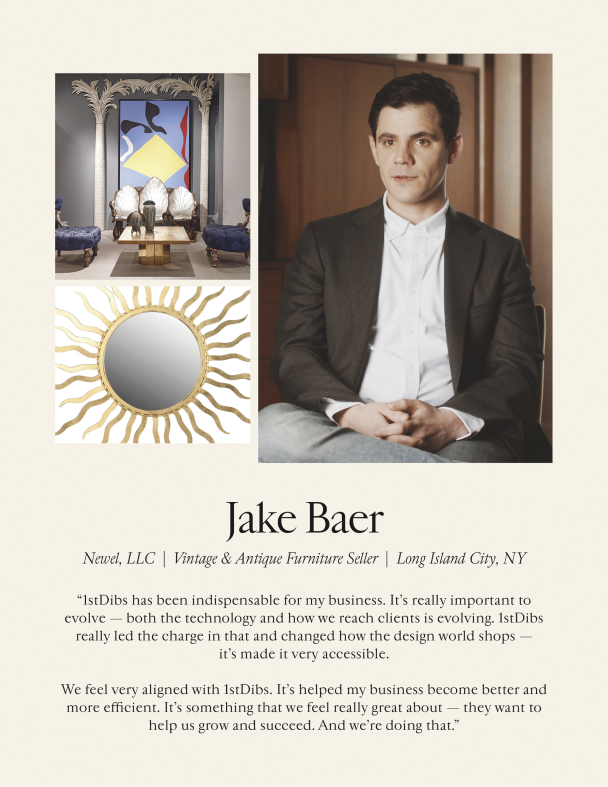 Jake Baer

Newel, LLC | Vintage & Antique Furniture Seller | Long Island City, NY

“1stDibs has been indispensable for my business. It’s really important to evolve — both the technology and how we reach clients is evolving. 1stDibs really led the charge in that and changed how the design world shops — it’s made it very accessible.

We feel very aligned with 1stDibs. It’s helped my business become better and more efficient. It’s something that we feel really great about — they want to help us grow and succeed. And we’re doing that.”